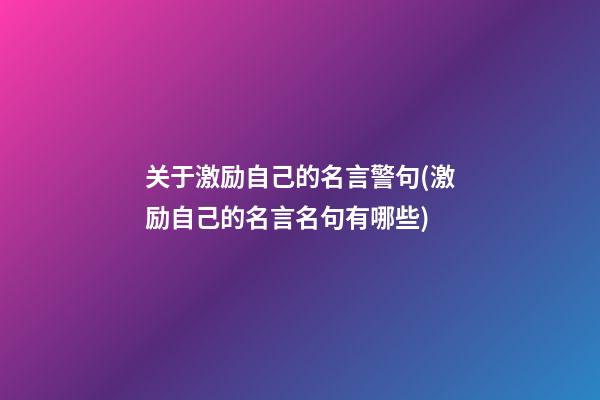 关于激励自己的名言警句(激励自己的名言名句有哪些)